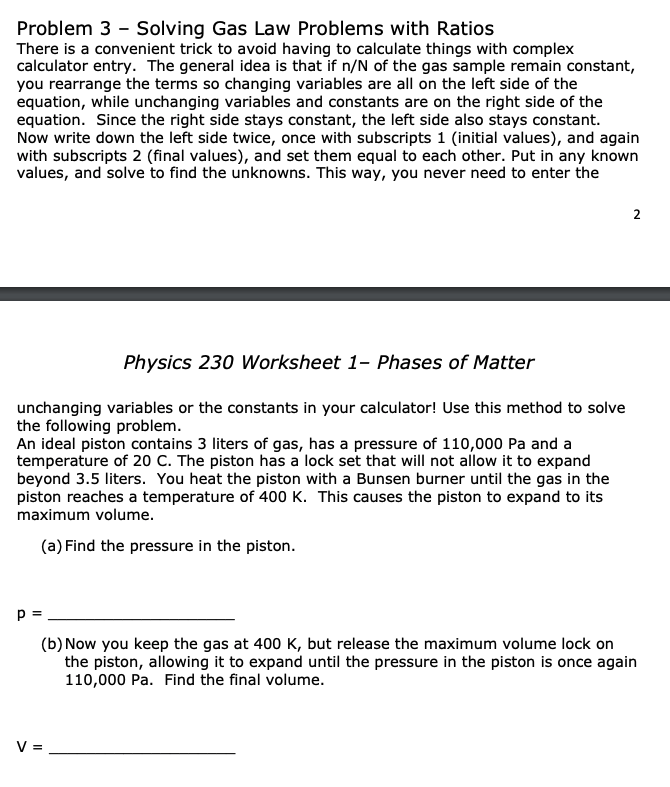 Problem 3 – Solving Gas Law Problems with Ratios
There is a convenient trick to avoid having to calculate things with complex calculator entry. The general idea is that if n/N of the gas sample remain constant, you rearrange the terms so changing variables are all on the left side of the equation, while unchanging variables and constants are on the right side of the equation. Since the right side stays constant, the left side also stays constant. Now write down the left side twice, once with subscripts 1 (initial values), and again with subscripts 2 (final values), and set them equal to each other. Put in any known values, and solve to find the unknowns. This way, you never need to enter the

2

Physics 230 Worksheet 1– Phases of Matter

unchanging variables or the constants in your calculator! Use this method to solve the following problem.
An ideal piston contains 3 liters of gas, has a pressure of 110,000 Pa and a temperature of 20 C. The piston has a lock set that will not allow it to expand beyond 3.5 liters. You heat the piston with a Bunsen burner until the gas in the piston reaches a temperature of 400 K. This causes the piston to expand to its maximum volume.

(a) Find the pressure in the piston.

p = ____________________

(b) Now you keep the gas at 400 K, but release the maximum volume lock on the piston, allowing it to expand until the pressure in the piston is once again 110,000 Pa. Find the final volume.

V = ____________________